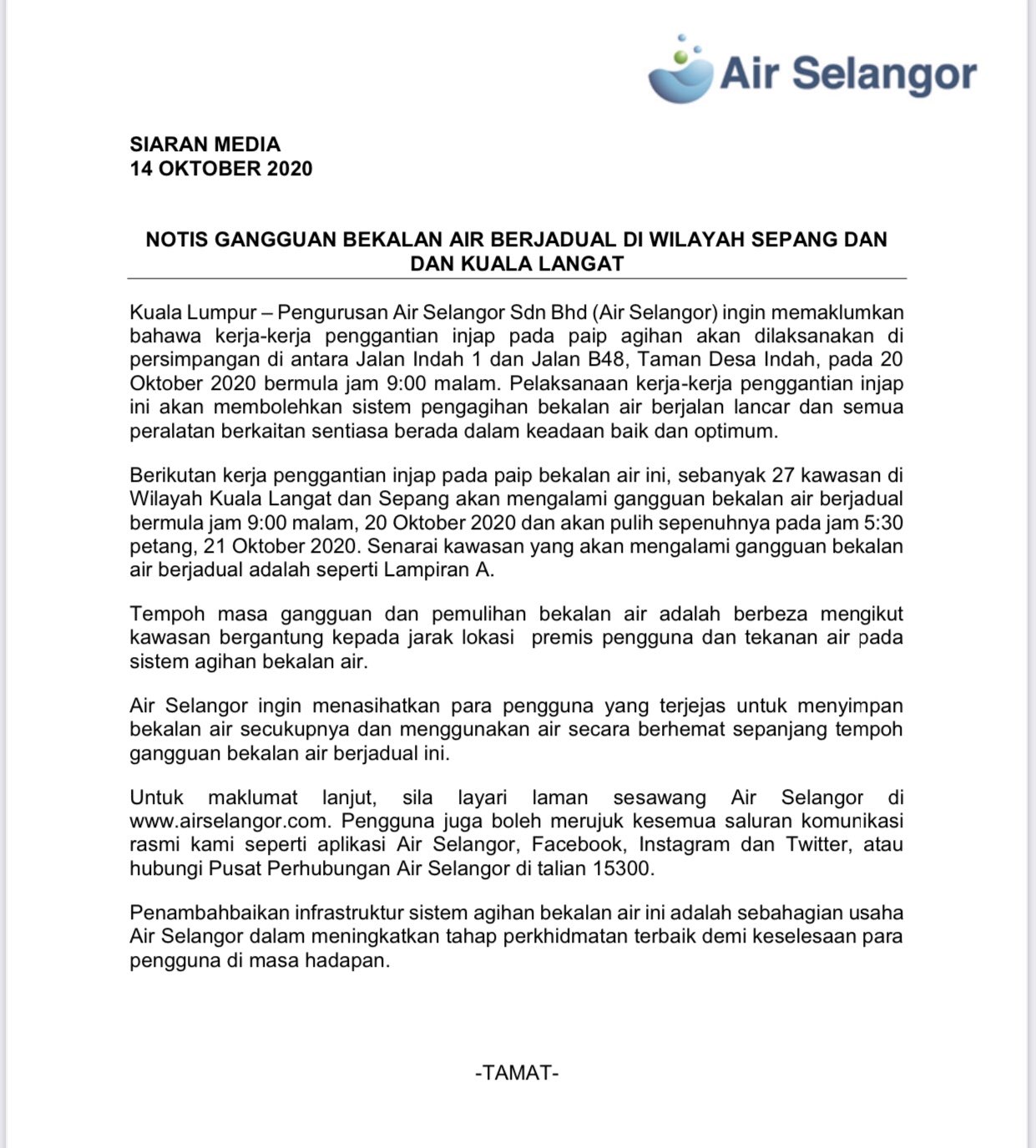 Air Selangor

SIARAN MEDIA
14 OKTOBER 2020

NOTIS GANGGUAN BEKALAN AIR BERJADUAL DI WILAYAH SEPANG DAN DAN KUALA LANGAT

Kuala Lumpur – Pengurusan Air Selangor Sdn Bhd (Air Selangor) ingin memaklumkan bahawa kerja-kerja penggantian injap pada paip agihan akan dilaksanakan di persimpangan di antara Jalan Indah 1 dan Jalan B48, Taman Desa Indah, pada 20 Oktober 2020 bermula jam 9:00 malam. Pelaksanaan kerja-kerja penggantian injap ini akan membolehkan sistem pengagihan bekalan air berjalan lancar dan semua peralatan berkaitan sentiasa berada dalam keadaan baik dan optimum.

Berikutan kerja penggantian injap pada paip bekalan air ini, sebanyak 27 kawasan di Wilayah Kuala Langat dan Sepang akan mengalami gangguan bekalan air berjadual bermula jam 9:00 malam, 20 Oktober 2020 dan akan pulih sepenuhnya pada jam 5:30 petang, 21 Oktober 2020. Senarai kawasan yang akan mengalami gangguan bekalan air berjadual adalah seperti Lampiran A.

Tempoh masa gangguan dan pemulihan bekalan air adalah berbeza mengikut kawasan bergantung kepada jarak lokasi premis pengguna dan tekanan air pada sistem agihan bekalan air.

Air Selangor ingin menasihatkan para pengguna yang terjejas untuk menyimpan bekalan air secukupnya dan menggunakan air secara berhemat sepanjang tempoh gangguan bekalan air berjadual ini.

Untuk maklumat lanjut, sila layari laman sesawang Air Selangor di www.airselangor.com. Pengguna juga boleh merujuk kesemua saluran komunikasi rasmi kami seperti aplikasi Air Selangor, Facebook, Instagram dan Twitter, atau hubungi Pusat Perhubungan Air Selangor di talian 15300.

Penambahbaikan infrastruktur sistem agihan bekalan air ini adalah sebahagian usaha Air Selangor dalam meningkatkan tahap perkhidmatan terbaik demi keselesaan para pengguna di masa hadapan.

-TAMAT-